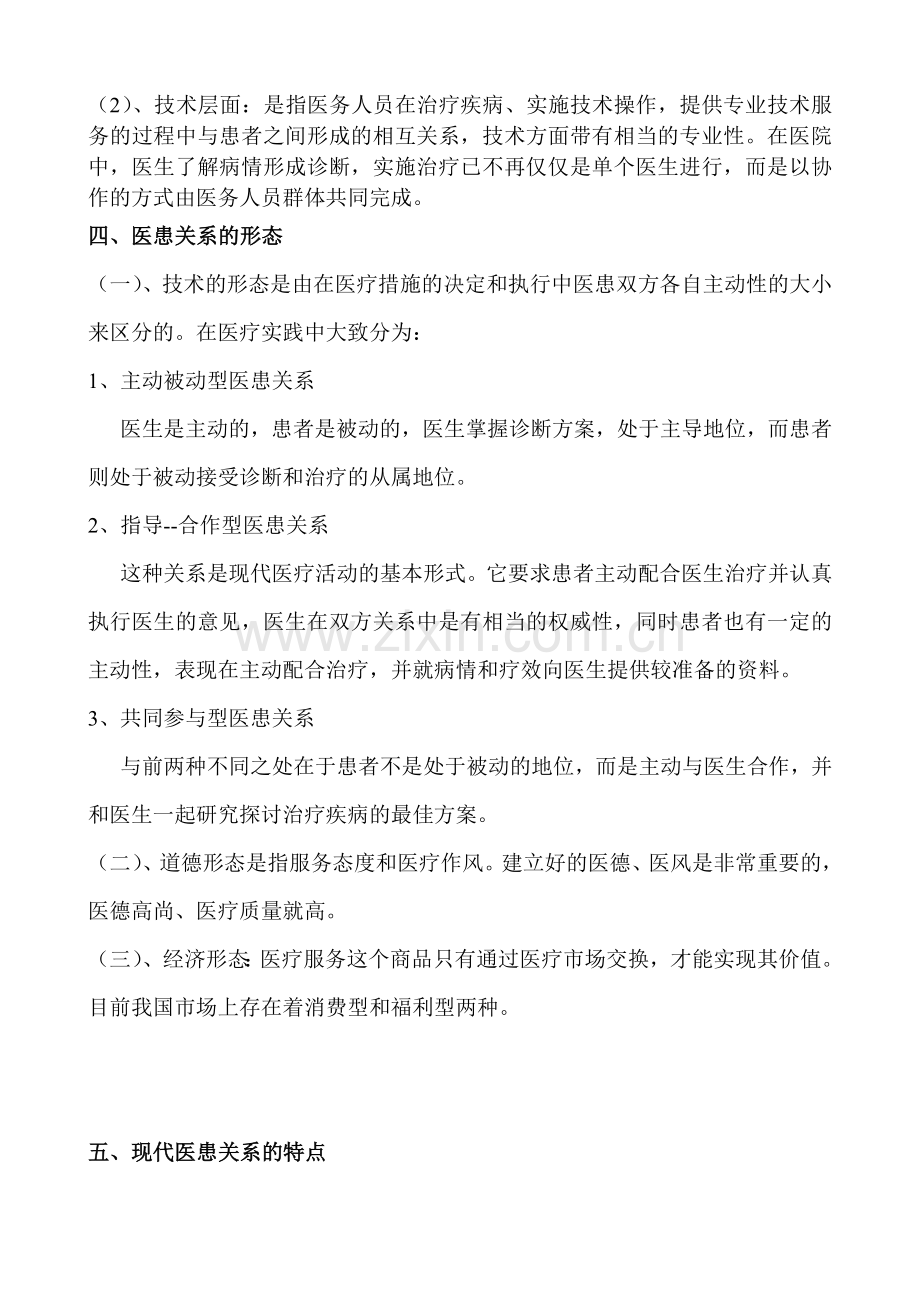 （2）、技术层面：是指医务人员在治疗疾病、实施技术操作，提供专业技术服务的过程中与患者之间形成的相互关系，技术方面带有相当的专业性。在医院中，医生了解病情形成诊断，实施治疗已不再仅仅是单个医生进行，而是以协作的方式由医务人员群体共同完成。

四、医患关系的形态

（一）、技术的形态是由在医疗措施的决定和执行中医患双方各自主动性的大小来区分的。在医疗实践中大致分为：

1、主动被动型医患关系

医生是主动的，患者是被动的，医生掌握诊断方案，处于主导地位，而患者则处于被动接受诊断和治疗的从属地位。

2、指导--合作型医患关系

这种关系是现代医疗活动的基本形式。它要求患者主动配合医生治疗并认真执行医生的意见，医生在双方关系中是有相当的权威性，同时患者也有一定的主动性，表现在主动配合治疗，并就病情和疗效向医生提供较准备的资料。

3、共同参与型医患关系

与前两种不同之处在于患者不是处于被动的地位，而是主动与医生合作，并和医生一起研究探讨治疗疾病的最佳方案。

（二）、道德形态是指服务态度和医疗作风。建立好的医德、医风是非常重要的，医德高尚、医疗质量就高。

（三）、经济形态:医疗服务这个商品只有通过医疗市场交换，才能实现其价值。目前我国市场上存在着消费型和福利型两种。

五、现代医患关系的特点

www.zixin.com.cn